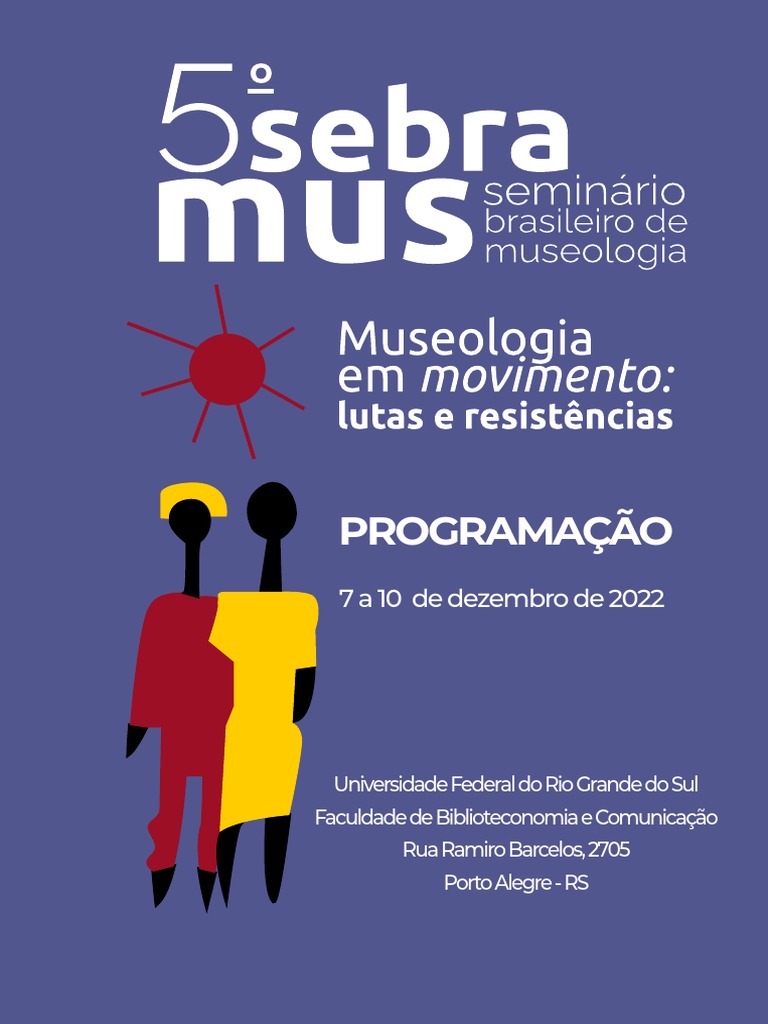 5º sebra mus seminário brasileiro de museologia

Museologia em movimento: lutas e resistências

PROGRAMAÇÃO

7 a 10 de dezembro de 2022

Universidade Federal do Rio Grande do Sul
Faculdade de Biblioteconomia e Comunicação
Rua Ramiro Barcelos, 2705
Porto Alegre - RS